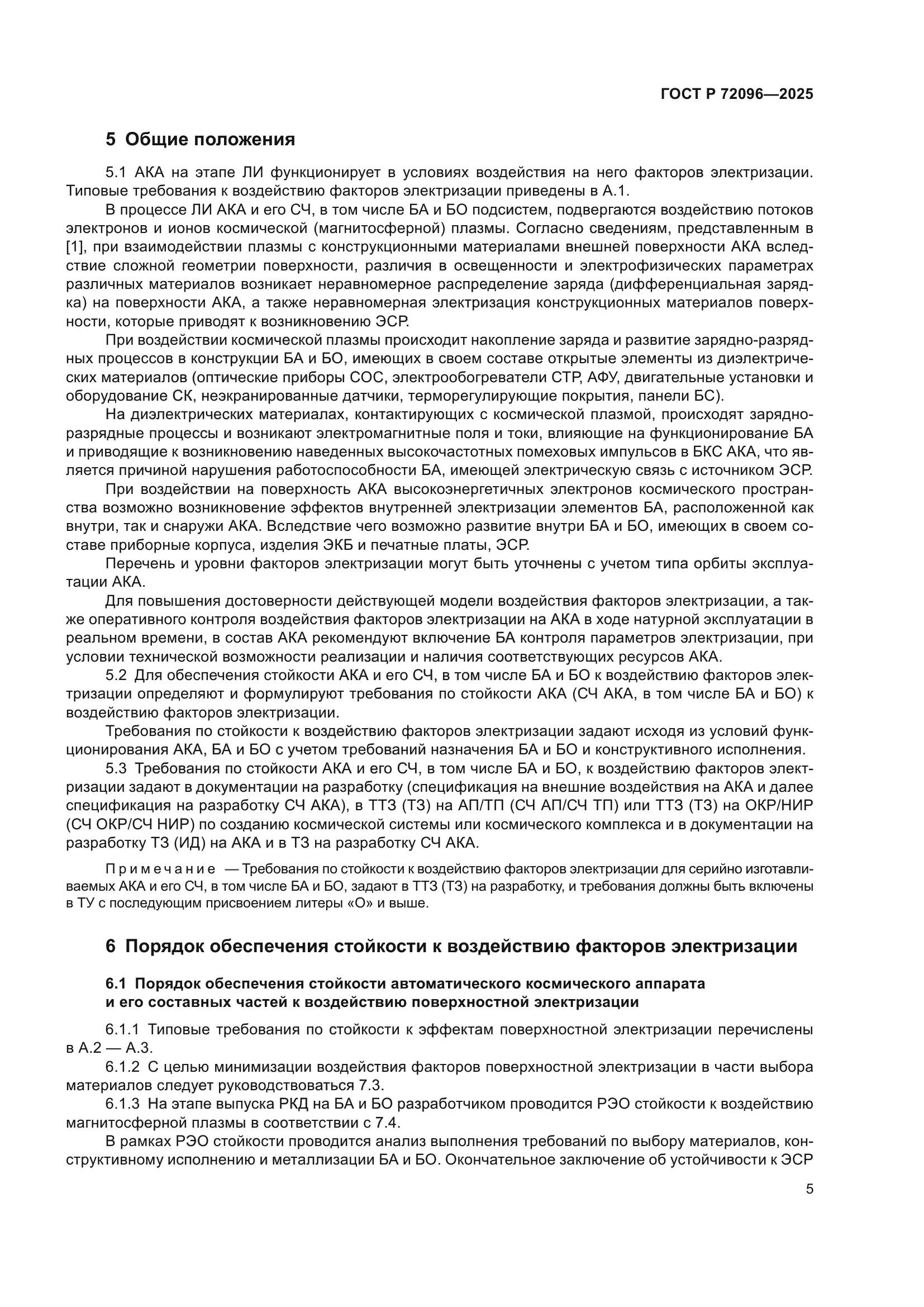 ГОСТ Р 72096—2025

5 Общие положения

5.1 АКА на этапе ЛИ функционирует в условиях воздействия на него факторов электризации. Типовые требования к воздействию факторов электризации приведены в А.1.

В процессе ЛИ АКА и его СЧ, в том числе БА и БО подсистем, подвергаются воздействию потоков электронов и ионов космической (магнитосферной) плазмы. Согласно сведениям, представленным в [1], при взаимодействии плазмы с конструкционными материалами внешней поверхности АКА вследствие сложной геометрии поверхности, различия в освещенности и электрофизических параметрах различных материалов возникает неравномерное распределение заряда (дифференциальная зарядка) на поверхности АКА, а также неравномерная электризация конструкционных материалов поверхности, которые приводят к возникновению ЭСР.

При воздействии космической плазмы происходит накопление заряда и развитие зарядно-разрядных процессов в конструкции БА и БО, имеющих в своем составе открытые элементы из диэлектрических материалов (оптические приборы СОС, электрообогреватели СТР, АФУ, двигательные установки и оборудование СК, неэкранированные датчики, терморегулирующие покрытия, панели БС).

На диэлектрических материалах, контактирующих с космической плазмой, происходят зарядно-разрядные процессы и возникают электромагнитные поля и токи, влияющие на функционирование БА и приводящие к возникновению наведенных высокочастотных помеховых импульсов в БКС АКА, что является причиной нарушения работоспособности БА, имеющей электрическую связь с источником ЭСР.

При воздействии на поверхность АКА высокоэнергетичных электронов космического пространства возможно возникновение эффектов внутренней электризации элементов БА, расположенной как внутри, так и снаружи АКА. Вследствие чего возможно развитие внутри БА и БО, имеющих в своем составе приборные корпуса, изделия ЭКБ и печатные платы, ЭСР.

Перечень и уровни факторов электризации могут быть уточнены с учетом типа орбиты эксплуатации АКА.

Для повышения достоверности действующей модели воздействия факторов электризации, а также оперативного контроля воздействия факторов электризации на АКА в ходе натурной эксплуатации в реальном времени, в состав АКА рекомендуют включение БА контроля параметров электризации, при условии технической возможности реализации и наличия соответствующих ресурсов АКА.

5.2 Для обеспечения стойкости АКА и его СЧ, в том числе БА и БО к воздействию факторов электризации определяют и формулируют требования по стойкости АКА (СЧ АКА, в том числе БА и БО) к воздействию факторов электризации.

Требования по стойкости к воздействию факторов электризации задают исходя из условий функционирования АКА, БА и БО с учетом требований назначения БА и БО и конструктивного исполнения.

5.3 Требования по стойкости АКА и его СЧ, в том числе БА и БО, к воздействию факторов электризации задают в документации на разработку (спецификация на внешние воздействия на АКА и далее спецификация на разработку СЧ АКА), в ТТЗ (ТЗ) на АП/ТП (СЧ АП/СЧ ТП) или ТТЗ (ТЗ) на ОКР/НИР (СЧ ОКР/СЧ НИР) по созданию космической системы или космического комплекса и в документации на разработку ТЗ (ИД) на АКА и в ТЗ на разработку СЧ АКА.

Примечание — Требования по стойкости к воздействию факторов электризации для серийно изготавливаемых АКА и его СЧ, в том числе БА и БО, задают в ТТЗ (ТЗ) на разработку, и требования должны быть включены в ТУ с последующим присвоением литеры «О» и выше.

6 Порядок обеспечения стойкости к воздействию факторов электризации

6.1 Порядок обеспечения стойкости автоматического космического аппарата и его составных частей к воздействию поверхностной электризации

6.1.1 Типовые требования по стойкости к эффектам поверхностной электризации перечислены в А.2 — А.3.

6.1.2 С целью минимизации воздействия факторов поверхностной электризации в части выбора материалов следует руководствоваться 7.3.

6.1.3 На этапе выпуска РКД на БА и БО разработчиком проводится РЭО стойкости к воздействию магнитосферной плазмы в соответствии с 7.4.

В рамках РЭО стойкости проводится анализ выполнения требований по выбору материалов, конструктивному исполнению и металлизации БА и БО. Окончательное заключение об устойчивости к ЭСР

5